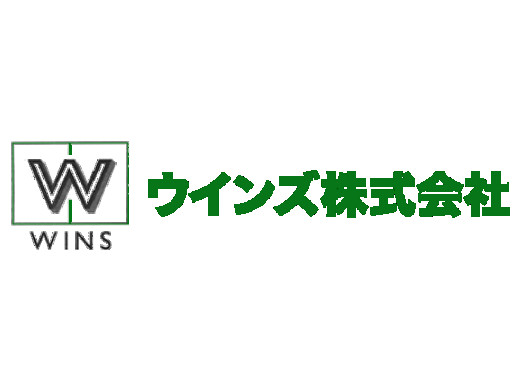 W
WINS
ウインズ株式会社